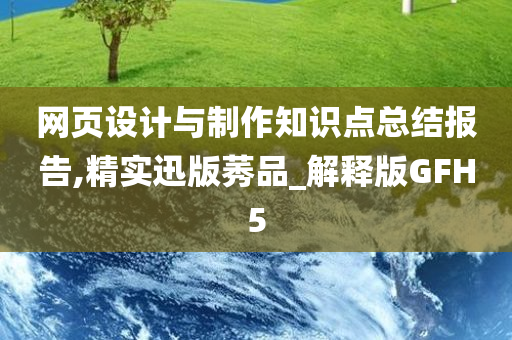 网页设计与制作知识点总结报告,精实迅版莠品_解释版GFH5